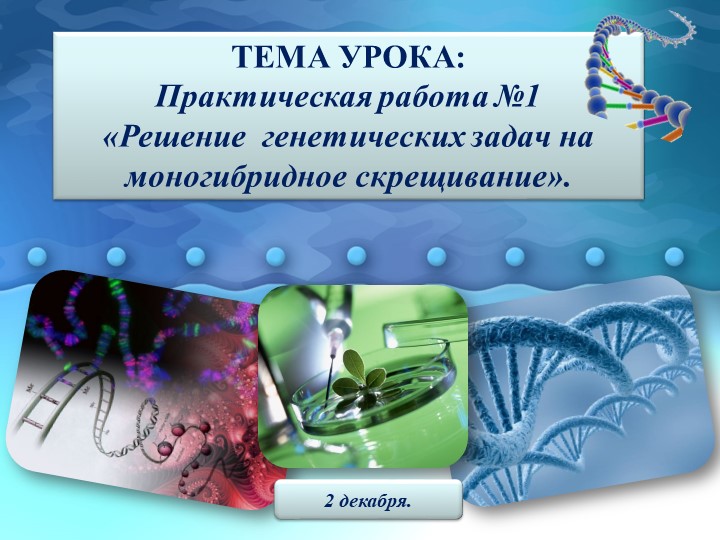 ТЕМА УРОКА:
Практическая работа №1
«Решение генетических задач на моногибридное скрещивание».

2 декабря.